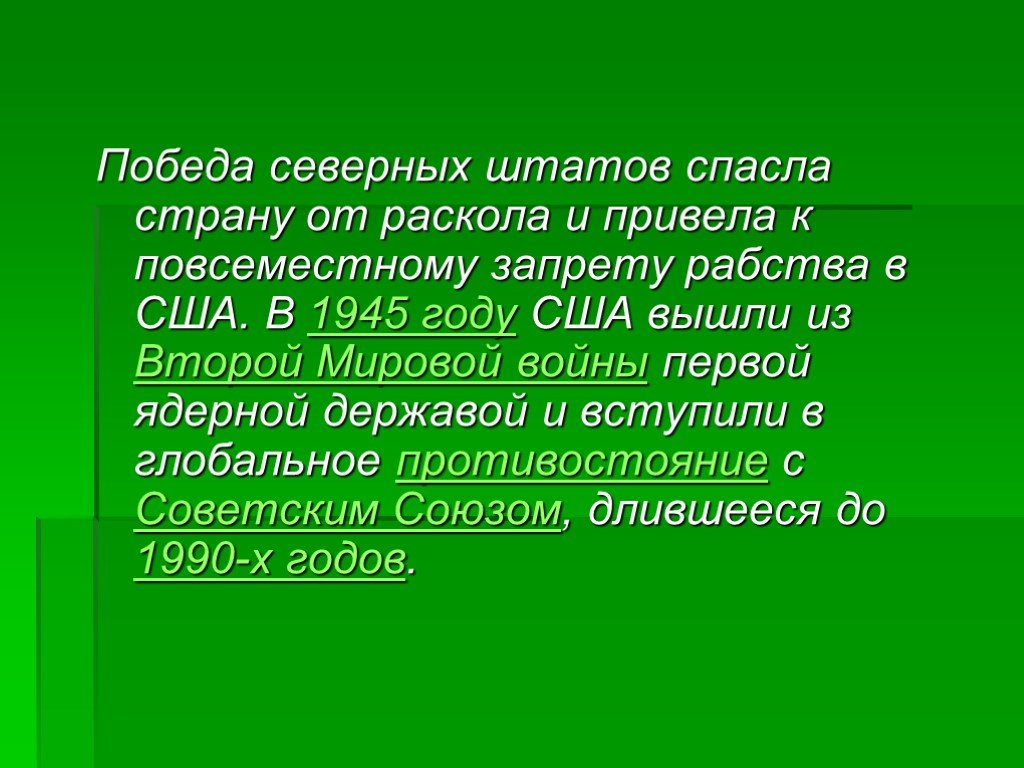 Победа северных штатов спасла страну от раскола и привела к повсеместному запрету рабства в США. В 1945 году США вышли из Второй Мировой войны первой ядерной державой и вступили в глобальное противостояние с Советским Союзом, длившееся до 1990-х годов.